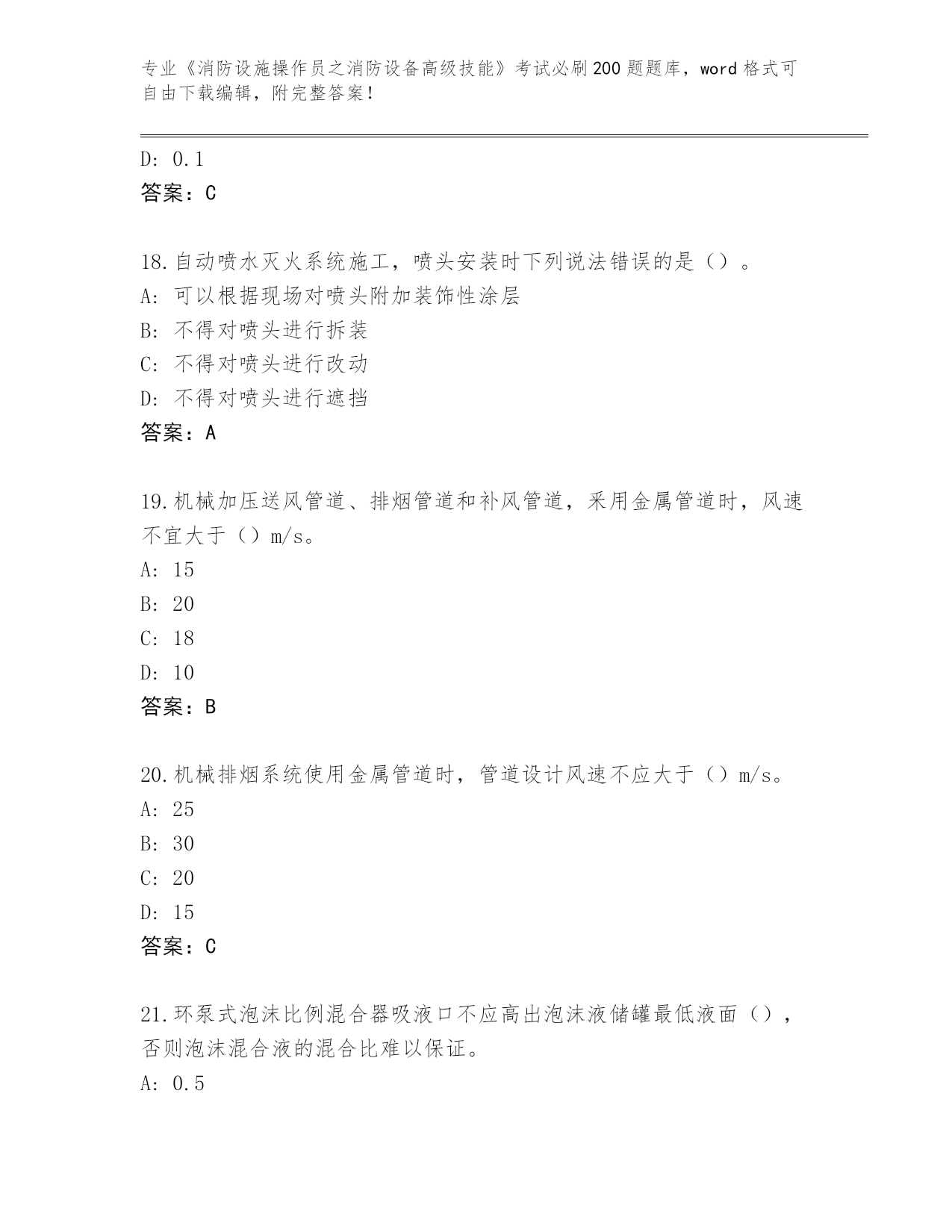 专业《消防设施操作员之消防设备高级技能》考试必刷200题题库，word格式可自由下载编辑，附完整答案！

D: 0.1
答案：C

18.自动喷水灭火系统施工，喷头安装时下列说法错误的是（）。
A: 可以根据现场对喷头附加装饰性涂层
B: 不得对喷头进行拆装
C: 不得对喷头进行改动
D: 不得对喷头进行遮挡
答案：A

19.机械加压送风管道、排烟管道和补风管道，采用金属管道时，风速不宜大于（）m/s。
A: 15
B: 20
C: 18
D: 10
答案：B

20.机械排烟系统使用金属管道时，管道设计风速不应大于（）m/s。
A: 25
B: 30
C: 20
D: 15
答案：C

21.环泵式泡沫比例混合器吸液口不应高出泡沫液储罐最低液面（），否则泡沫混合液的混合比难以保证。
A: 0.5